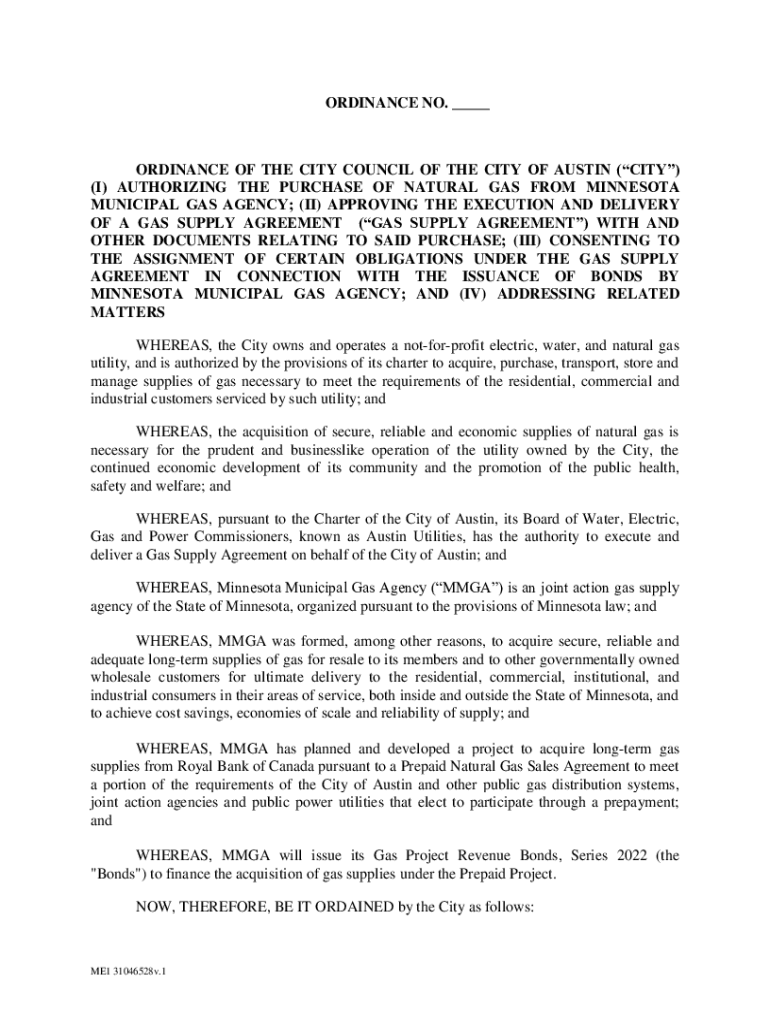 ORDINANCE NO. _____

ORDINANCE OF THE CITY COUNCIL OF THE CITY OF AUSTIN (“CITY”) (I) AUTHORIZING THE PURCHASE OF NATURAL GAS FROM MINNESOTA MUNICIPAL GAS AGENCY; (II) APPROVING THE EXECUTION AND DELIVERY OF A GAS SUPPLY AGREEMENT (“GAS SUPPLY AGREEMENT”) WITH AND OTHER DOCUMENTS RELATING TO SAID PURCHASE; (III) CONSENTING TO THE ASSIGNMENT OF CERTAIN OBLIGATIONS UNDER THE GAS SUPPLY AGREEMENT IN CONNECTION WITH THE ISSUANCE OF BONDS BY MINNESOTA MUNICIPAL GAS AGENCY; AND (IV) ADDRESSING RELATED MATTERS

WHEREAS, the City owns and operates a not-for-profit electric, water, and natural gas utility, and is authorized by the provisions of its charter to acquire, purchase, transport, store and manage supplies of gas necessary to meet the requirements of the residential, commercial and industrial customers serviced by such utility; and

WHEREAS, the acquisition of secure, reliable and economic supplies of natural gas is necessary for the prudent and businesslike operation of the utility owned by the City, the continued economic development of its community and the promotion of the public health, safety and welfare; and

WHEREAS, pursuant to the Charter of the City of Austin, its Board of Water, Electric, Gas and Power Commissioners, known as Austin Utilities, has the authority to execute and deliver a Gas Supply Agreement on behalf of the City of Austin; and

WHEREAS, Minnesota Municipal Gas Agency (“MMGA”) is an joint action gas supply agency of the State of Minnesota, organized pursuant to the provisions of Minnesota law; and

WHEREAS, MMGA was formed, among other reasons, to acquire secure, reliable and adequate long-term supplies of gas for resale to its members and to other governmentally owned wholesale customers for ultimate delivery to the residential, commercial, institutional, and industrial consumers in their areas of service, both inside and outside the State of Minnesota, and to achieve cost savings, economies of scale and reliability of supply; and

WHEREAS, MMGA has planned and developed a project to acquire long-term gas supplies from Royal Bank of Canada pursuant to a Prepaid Natural Gas Sales Agreement to meet a portion of the requirements of the City of Austin and other public gas distribution systems, joint action agencies and public power utilities that elect to participate through a prepayment; and

WHEREAS, MMGA will issue its Gas Project Revenue Bonds, Series 2022 (the "Bonds") to finance the acquisition of gas supplies under the Prepaid Project.

NOW, THEREFORE, BE IT ORDAINED by the City as follows:

ME1 31046528v.1